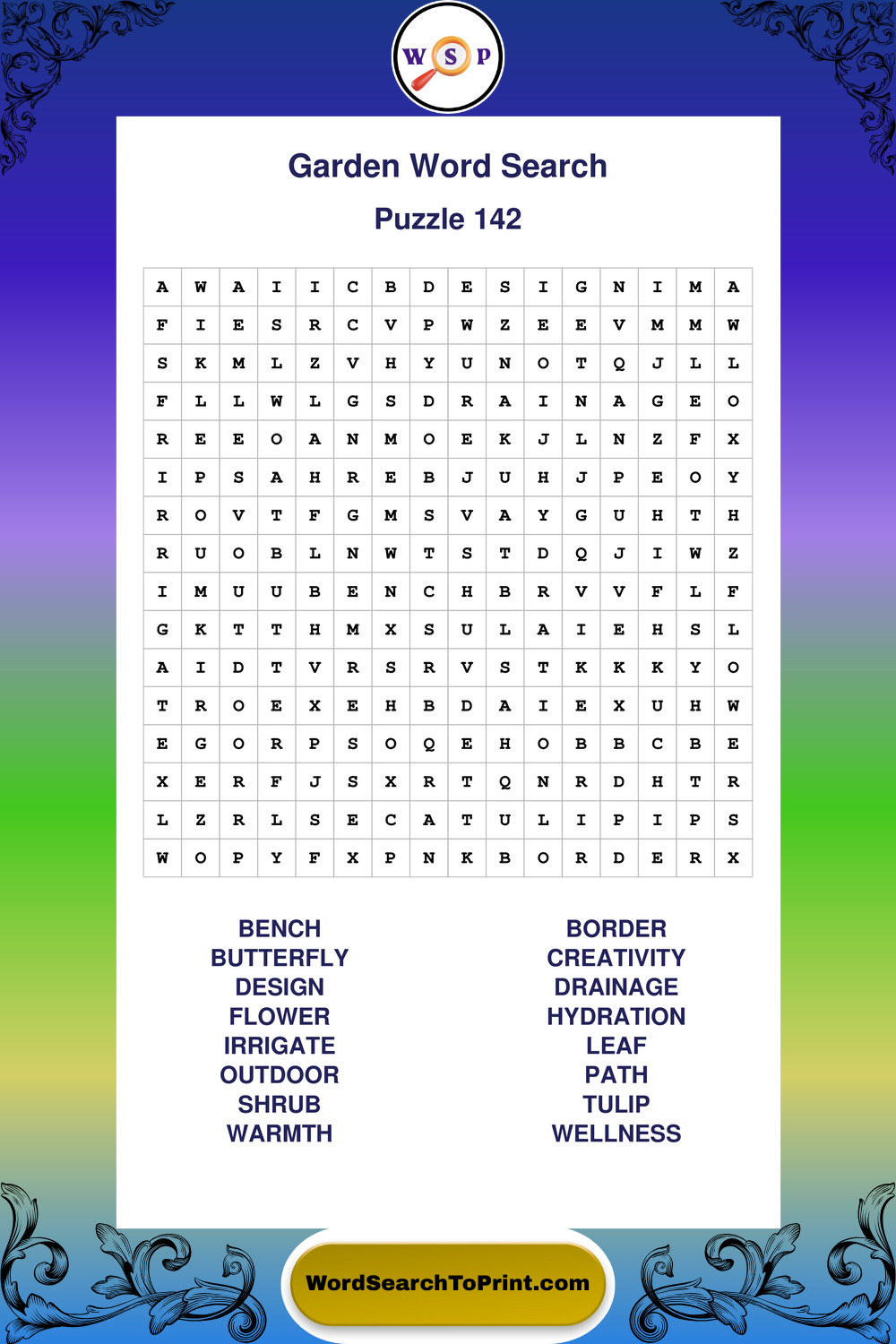 W S P

Garden Word Search

Puzzle 142

| A | W | A | I | I | C | B | D | E | S | I | G | N | I | M | A |
|---|---|---|---|---|---|---|---|---|---|---|---|---|---|---|---|
| F | I | E | S | R | C | V | P | W | Z | E | E | V | M | M | W |
| S | K | M | L | Z | V | H | Y | U | N | O | T | Q | J | L | L |
| F | L | L | W | L | G | S | D | R | A | I | N | A | G | E | O |
| R | E | E | O | A | N | M | O | E | K | J | L | N | Z | F | X |
| I | P | S | A | H | R | E | B | J | U | H | J | P | E | O | Y |
| R | O | V | T | F | G | M | S | V | A | Y | G | U | H | T | H |
| R | U | O | B | L | N | W | T | S | T | D | Q | J | I | W | Z |
| I | M | U | U | B | E | N | C | H | B | R | V | V | F | L | F |
| G | K | T | T | H | M | X | S | U | L | A | I | E | H | S | L |
| A | I | D | T | V | R | S | R | V | S | T | K | K | K | Y | O |
| T | R | O | E | X | E | H | B | D | A | I | E | X | U | H | W |
| E | G | O | R | P | S | O | Q | E | H | O | B | B | C | B | E |
| X | E | R | F | J | S | X | R | T | Q | N | R | D | H | T | R |
| L | Z | R | L | S | E | C | A | T | U | L | I | P | I | P | S |
| W | O | P | Y | F | X | P | N | K | B | O | R | D | E | R | X |

BENCH
BUTTERFLY
DESIGN
FLOWER
IRRIGATE
OUTDOOR
SHRUB
WARMTH

BORDER
CREATIVITY
DRAINAGE
HYDRATION
LEAF
PATH
TULIP
WELLNESS

WordSearchToPrint.com